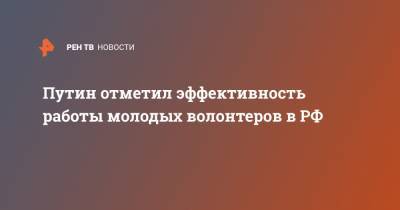 РЕН ТВ НОВОСТИ

Путин отметил эффективность работы молодых волонтеров в РФ